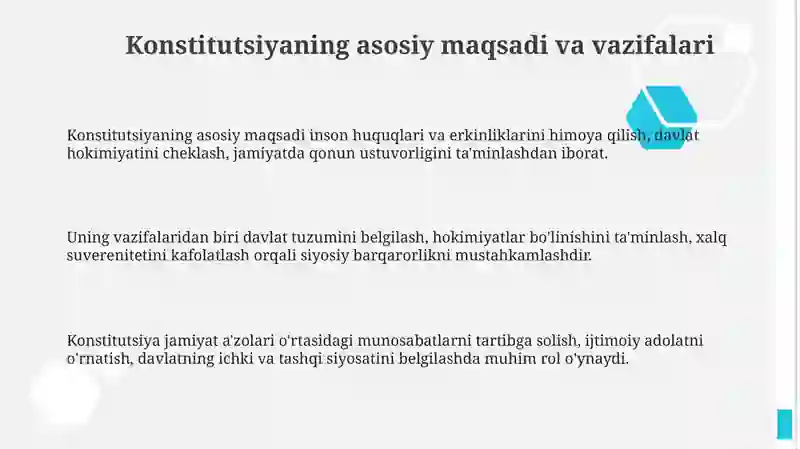 Konstitutsiyaning asosiy maqsadi va vazifalari

Konstitutsiyaning asosiy maqsadi inson huquqlari va erkinliklarini himoya qilish, davlat hokimiyatini cheklash, jamiyatda qonun ustuvorligini ta'minlashdan iborat.

Uning vazifalaridan biri davlat tuzumini belgilash, hokimiyatlar bo'linishini ta'minlash, xalq suverenitetini kafolatlash orqali siyosiy barqarorlikni mustahkamlashdir.

Konstitutsiya jamiyat a'zolari o'rtasidagi munosabatlarni tartibga solish, ijtimoiy adolatni o'rnatish, davlatning ichki va tashqi siyosatini belgilashda muhim rol o'ynaydi.